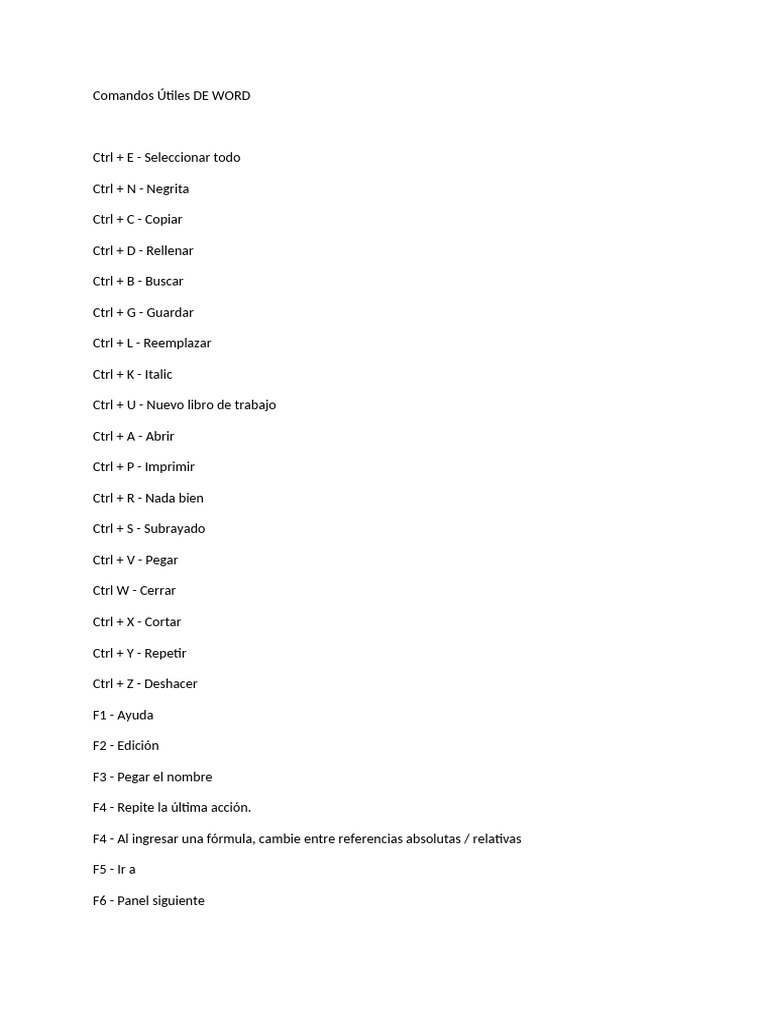 Comandos Útiles DE WORD

Ctrl + E - Seleccionar todo

Ctrl + N - Negrita

Ctrl + C - Copiar

Ctrl + D - Rellenar

Ctrl + B - Buscar

Ctrl + G - Guardar

Ctrl + L - Reemplazar

Ctrl + K - Italic

Ctrl + U - Nuevo libro de trabajo

Ctrl + A - Abrir

Ctrl + P - Imprimir

Ctrl + R - Nada bien

Ctrl + S - Subrayado

Ctrl + V - Pegar

Ctrl W - Cerrar

Ctrl + X - Cortar

Ctrl + Y - Repetir

Ctrl + Z - Deshacer

F1 - Ayuda

F2 - Edición

F3 - Pegar el nombre

F4 - Repite la última acción.

F4 - Al ingresar una fórmula, cambie entre referencias absolutas / relativas

F5 - Ir a

F6 - Panel siguiente